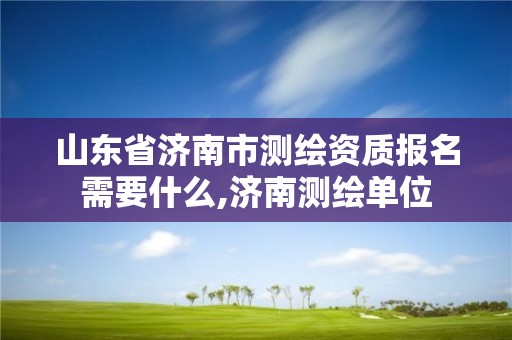 山东省济南市测绘资质报名需要什么,济南测绘单位